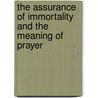 the assurance of immortality and the meaning of prayer